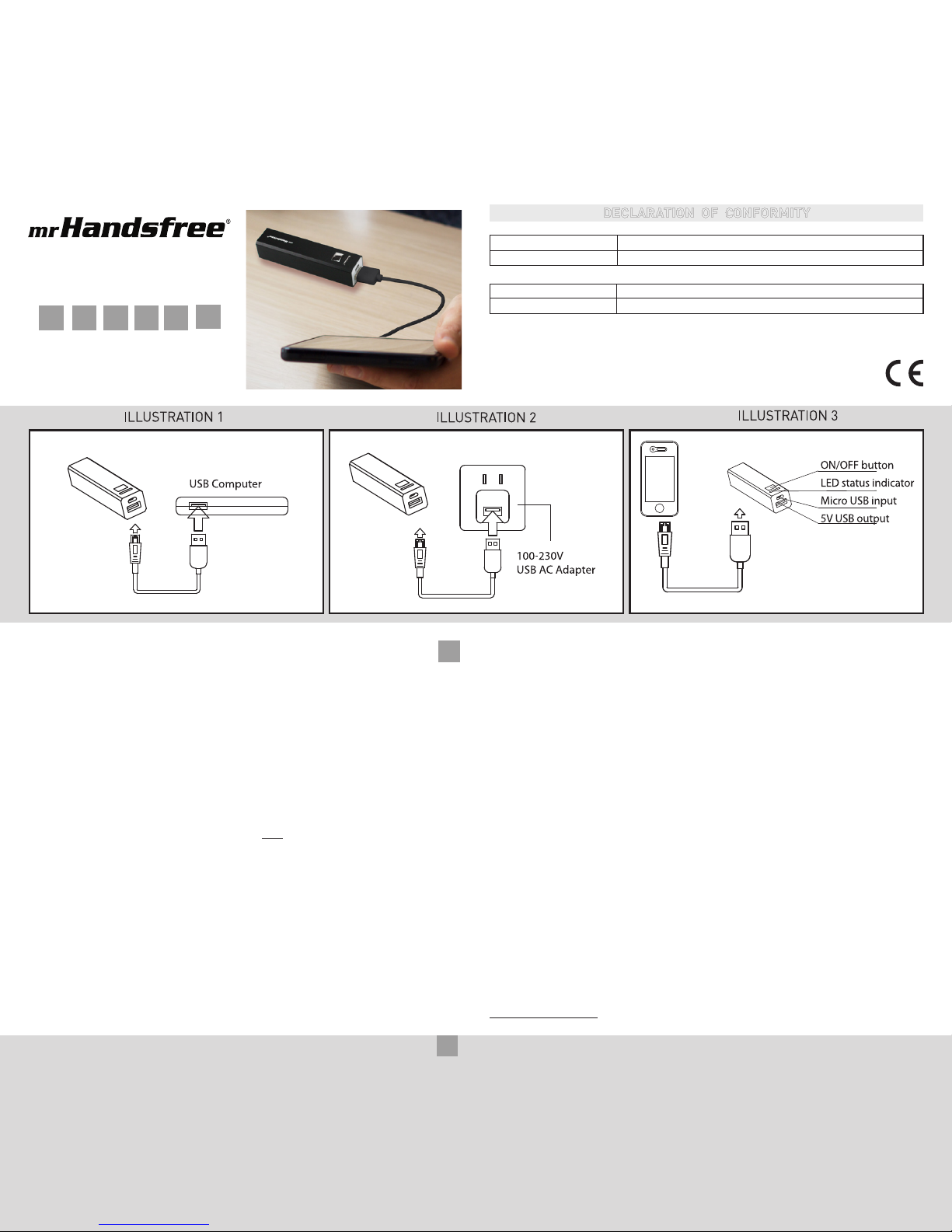 mrHandsfree®

DECLARATION OF CONFORMITY

ILLUSTRATION 1

USB Computer

ILLUSTRATION 2

100-230V
USB AC Adapter

ILLUSTRATION 3

ON/OFF button
LED status indicator
Micro USB input
5V USB output